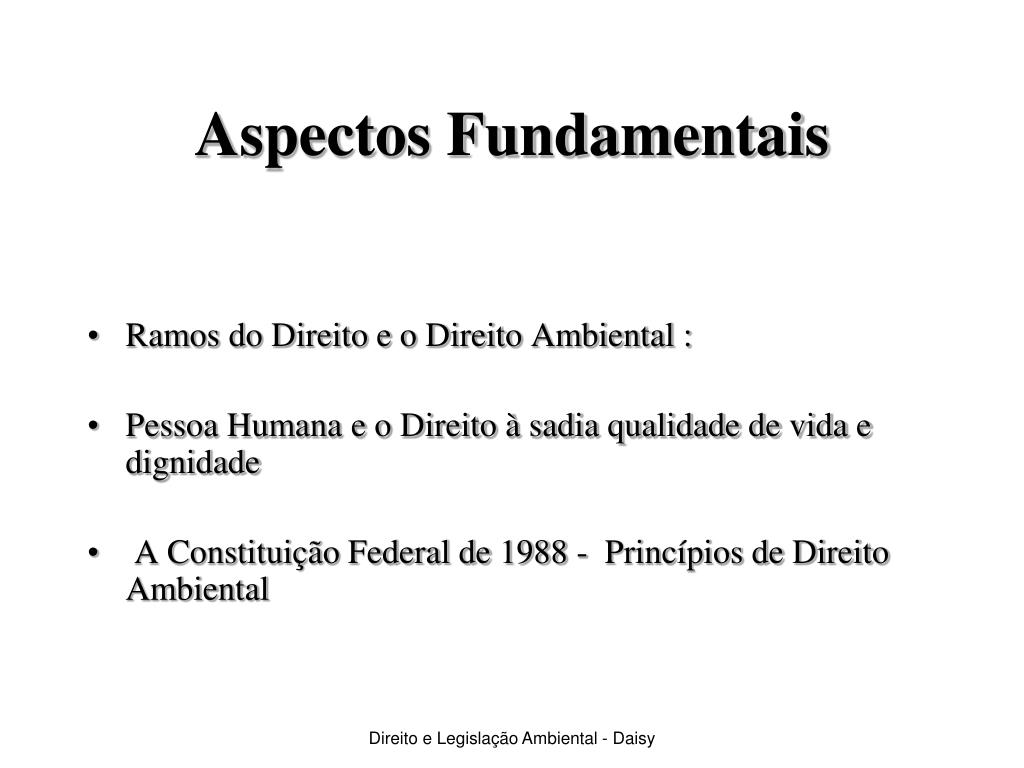 Aspectos Fundamentais

• Ramos do Direito e o Direito Ambiental :

• Pessoa Humana e o Direito à sadia qualidade de vida e dignidade

• A Constituição Federal de 1988 - Princípios de Direito Ambiental

Direito e Legislação Ambiental - Daisy